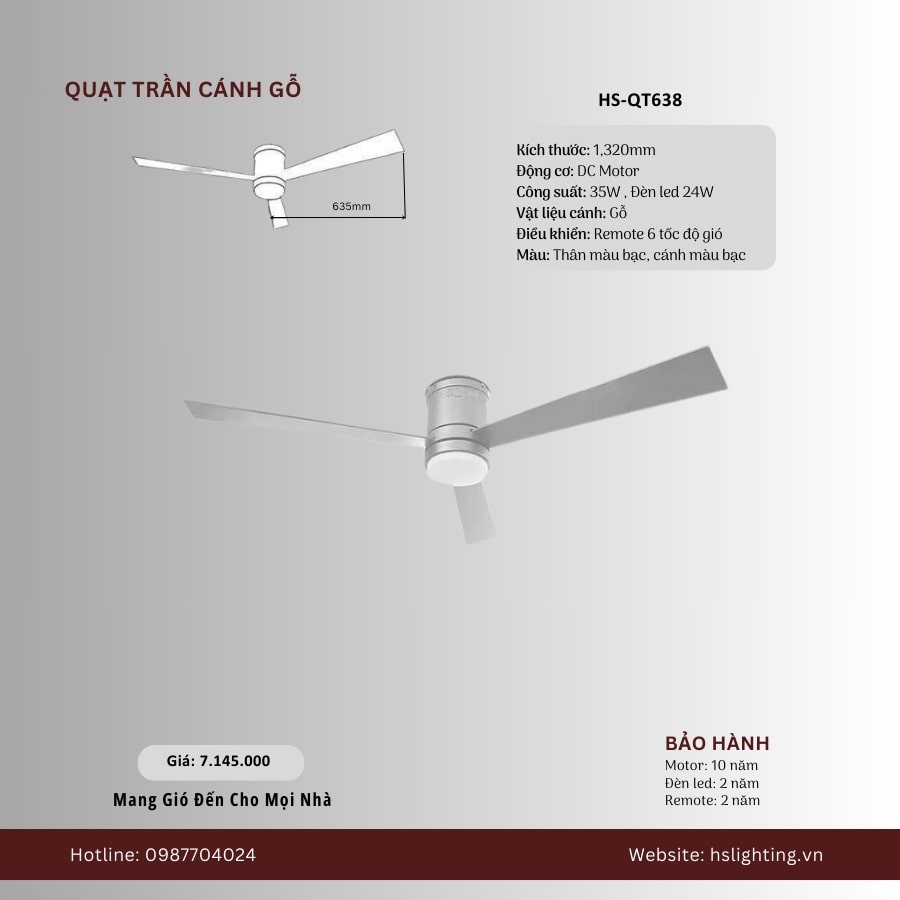 QUẠT TRẦN CÁNH GỖ

635mm

HS-QT638

Kích thước: 1,320mm
Động cơ: DC Motor
Công suất: 35W , Đèn led 24W
Vật liệu cánh: Gỗ
Điều khiển: Remote 6 tốc độ gió
Màu: Thân màu bạc, cánh màu bạc

Giá: 7.145.000

Mang Gió Đến Cho Mọi Nhà

BẢO HÀNH
Motor: 10 năm
Đèn led: 2 năm
Remote: 2 năm

Hotline: 0987704024

Website: hslighting.vn